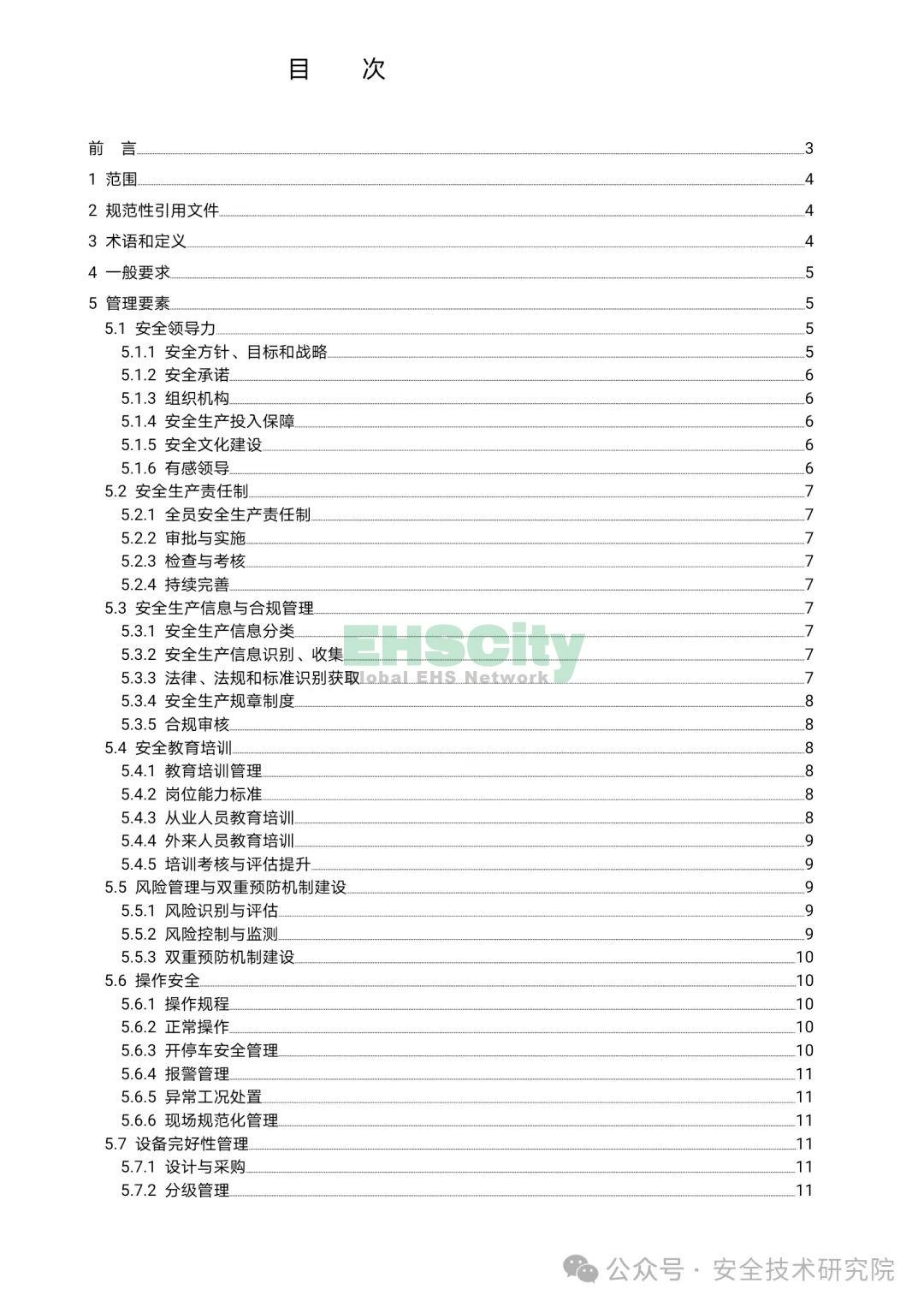 目　次

前　言 3
1 范围 4
2 规范性引用文件 4
3 术语和定义 4
4 一般要求 5
5 管理要素 5
5.1 安全领导力 5
5.1.1 安全方针、目标和战略 5
5.1.2 安全承诺 6
5.1.3 组织机构 6
5.1.4 安全生产投入保障 6
5.1.5 安全文化建设 6
5.1.6 有感领导 6
5.2 安全生产责任制 7
5.2.1 全员安全生产责任制 7
5.2.2 审批与实施 7
5.2.3 检查与考核 7
5.2.4 持续完善 7
5.3 安全生产信息与合规管理 7
5.3.1 安全生产信息分类 7
5.3.2 安全生产信息识别、收集 7
5.3.3 法律、法规和标准识别获取 7
5.3.4 安全生产规章制度 8
5.3.5 合规审核 8
5.4 安全教育培训 8
5.4.1 教育培训管理 8
5.4.2 岗位能力标准 8
5.4.3 从业人员教育培训 8
5.4.4 外来人员教育培训 9
5.4.5 培训考核与评估提升 9
5.5 风险管理与双重预防机制建设 9
5.5.1 风险识别与评估 9
5.5.2 风险控制与监测 9
5.5.3 双重预防机制建设 10
5.6 操作安全 10
5.6.1 操作规程 10
5.6.2 正常操作 10
5.6.3 开停车安全管理 10
5.6.4 报警管理 11
5.6.5 异常工况处置 11
5.6.6 现场规范化管理 11
5.7 设备完好性管理 11
5.7.1 设计与采购 11
5.7.2 分级管理 11

EHSCity
Global EHS Network

公众号 · 安全技术研究院